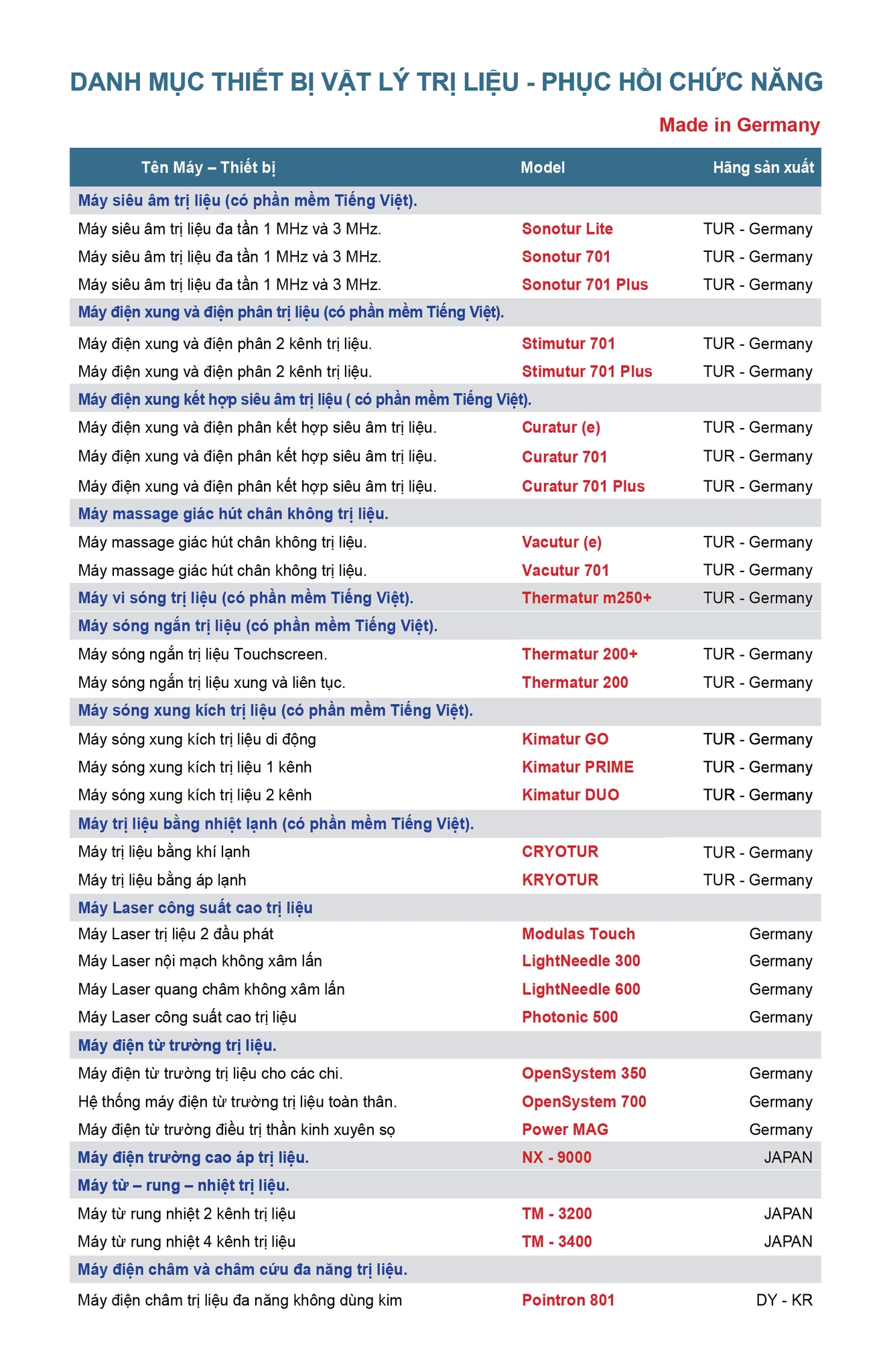 DANH MỤC THIẾT BỊ VẬT LÝ TRỊ LIỆU - PHỤC HỒI CHỨC NĂNG

Made in Germany

| Tên Máy – Thiết bị | Model | Hãng sản xuất |
|---|---|---|
| Máy siêu âm trị liệu (có phần mềm Tiếng Việt). | | |
| Máy siêu âm trị liệu đa tần 1 MHz và 3 MHz. | Sonotur Lite | TUR - Germany |
| Máy siêu âm trị liệu đa tần 1 MHz và 3 MHz. | Sonotur 701 | TUR - Germany |
| Máy siêu âm trị liệu đa tần 1 MHz và 3 MHz. | Sonotur 701 Plus | TUR - Germany |
| Máy điện xung và điện phân trị liệu (có phần mềm Tiếng Việt). | | |
| Máy điện xung và điện phân 2 kênh trị liệu. | Stimutur 701 | TUR - Germany |
| Máy điện xung và điện phân 2 kênh trị liệu. | Stimutur 701 Plus | TUR - Germany |
| Máy điện xung kết hợp siêu âm trị liệu ( có phần mềm Tiếng Việt). | | |
| Máy điện xung và điện phân kết hợp siêu âm trị liệu. | Curatur (e) | TUR - Germany |
| Máy điện xung và điện phân kết hợp siêu âm trị liệu. | Curatur 701 | TUR - Germany |
| Máy điện xung và điện phân kết hợp siêu âm trị liệu. | Curatur 701 Plus | TUR - Germany |
| Máy massage giác hút chân không trị liệu. | | |
| Máy massage giác hút chân không trị liệu. | Vacutur (e) | TUR - Germany |
| Máy massage giác hút chân không trị liệu. | Vacutur 701 | TUR - Germany |
| Máy vi sóng trị liệu (có phần mềm Tiếng Việt). | Thermatur m250+ | TUR - Germany |
| Máy sóng ngắn trị liệu (có phần mềm Tiếng Việt). | | |
| Máy sóng ngắn trị liệu Touchscreen. | Thermatur 200+ | TUR - Germany |
| Máy sóng ngắn trị liệu xung và liên tục. | Thermatur 200 | TUR - Germany |
| Máy sóng xung kích trị liệu (có phần mềm Tiếng Việt). | | |
| Máy sóng xung kích trị liệu di động | Kimatur GO | TUR - Germany |
| Máy sóng xung kích trị liệu 1 kênh | Kimatur PRIME | TUR - Germany |
| Máy sóng xung kích trị liệu 2 kênh | Kimatur DUO | TUR - Germany |
| Máy trị liệu bằng nhiệt lạnh (có phần mềm Tiếng Việt). | | |
| Máy trị liệu bằng khí lạnh | CRYOTUR | TUR - Germany |
| Máy trị liệu bằng áp lạnh | KRYOTUR | TUR - Germany |
| Máy Laser công suất cao trị liệu | | |
| Máy Laser trị liệu 2 đầu phát | Modulas Touch | Germany |
| Máy Laser nội mạch không xâm lấn | LightNeedle 300 | Germany |
| Máy Laser quang châm không xâm lấn | LightNeedle 600 | Germany |
| Máy Laser công suất cao trị liệu | Photonic 500 | Germany |
| Máy điện từ trường trị liệu. | | |
| Máy điện từ trường trị liệu cho các chi. | OpenSystem 350 | Germany |
| Hệ thống máy điện từ trường trị liệu toàn thân. | OpenSystem 700 | Germany |
| Máy điện từ trường điều trị thần kinh xuyên sọ | Power MAG | Germany |
| Máy điện trường cao áp trị liệu. | NX - 9000 | JAPAN |
| Máy từ – rung – nhiệt trị liệu. | | |
| Máy từ rung nhiệt 2 kênh trị liệu | TM - 3200 | JAPAN |
| Máy từ rung nhiệt 4 kênh trị liệu | TM - 3400 | JAPAN |
| Máy điện châm và châm cứu đa năng trị liệu. | | |
| Máy điện châm trị liệu đa năng không dùng kim | Pointron 801 | DY - KR |